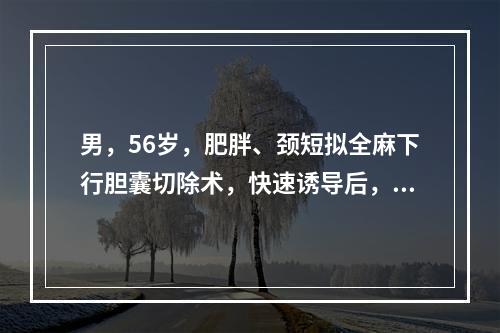 男，56岁，肥胖、颈短拟全麻下行胆囊切除术，快速诱导后，...